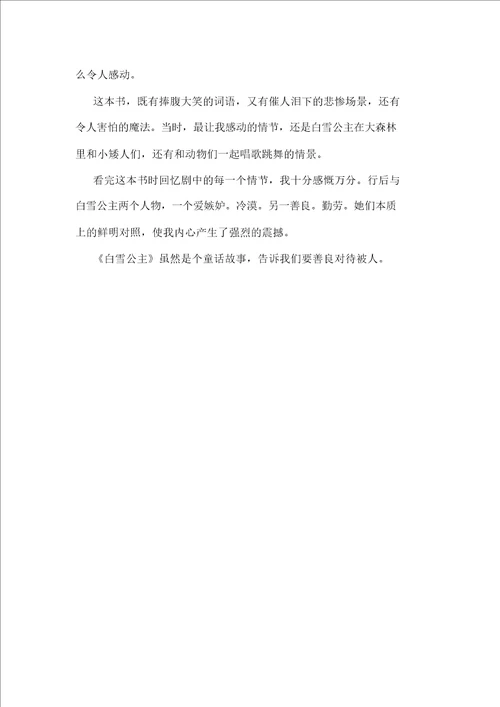 么令人感动。

这本书，既有捧腹大笑的词语，又有催人泪下的悲惨场景，还有令人害怕的魔法。当时，最让我感动的情节，还是白雪公主在大森林里和小矮人们，还有和动物们一起唱歌跳舞的情景。

看完这本书时回忆剧中的每一个情节，我十分感慨万分。行后与白雪公主两个人物，一个爱嫉妒。冷漠。另一善良。勤劳。她们本质上的鲜明对照，使我内心产生了强烈的震撼。

《白雪公主》虽然是个童话故事，告诉我们要善良对待被人。